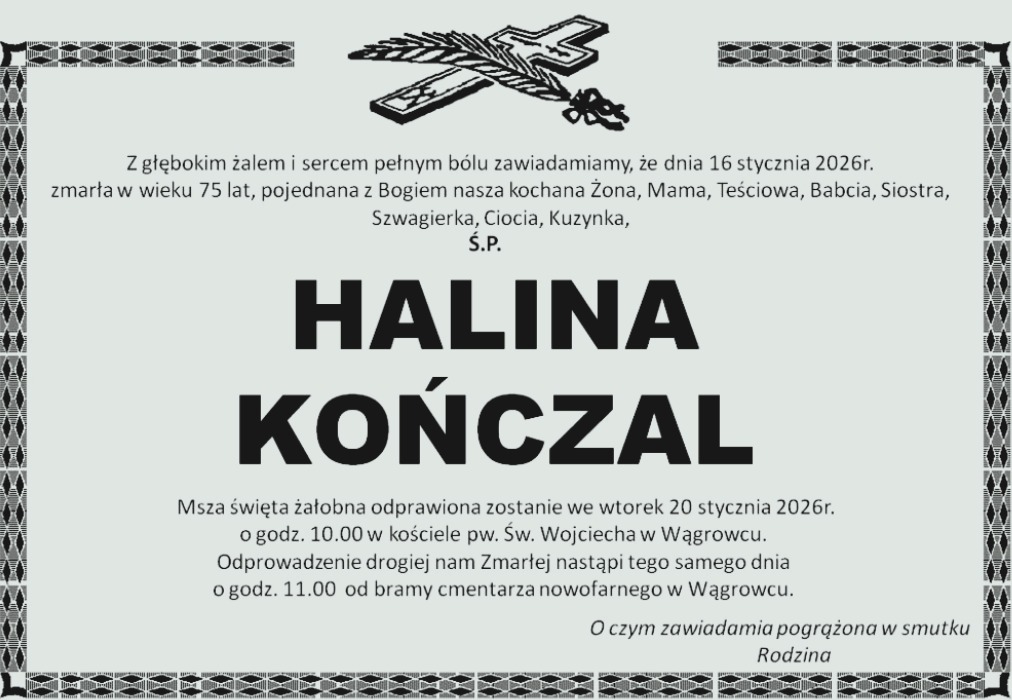 Z głębokim żalem i sercem pełnym bólu zawiadamiamy, że dnia 16 stycznia 2026r. zmarła w wieku 75 lat, pojednana z Bogiem nasza kochana Żona, Mama, Teściowa, Babcia, Siostra, Szwagierka, Ciocia, Kuzynka,

Ś.P.

HALINA
KOŃCZAL

Msza święta żałobna odprawiona zostanie we wtorek 20 stycznia 2026r. o godz. 10.00 w kościele pw. Św. Wojciecha w Wągrowcu. Odprowadzenie drogiej nam Zmarłej nastąpi tego samego dnia o godz. 11.00 od bramy cmentarza nowofarnego w Wągrowcu.

O czym zawiadamia pogrążona w smutku
Rodzina